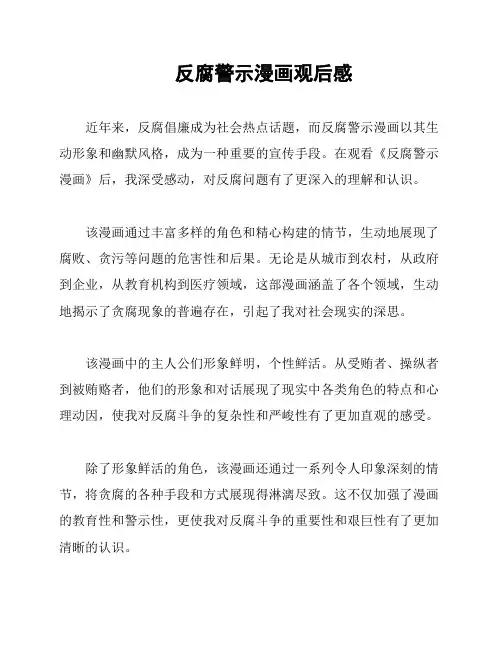 反腐警示漫画观后感

近年来，反腐倡廉成为社会热点话题，而反腐警示漫画以其生动形象和幽默风格，成为一种重要的宣传手段。在观看《反腐警示漫画》后，我深受感动，对反腐问题有了更深入的理解和认识。

该漫画通过丰富多样的角色和精心构建的情节，生动地展现了腐败、贪污等问题的危害性和后果。无论是从城市到农村，从政府到企业，从教育机构到医疗领域，这部漫画涵盖了各个领域，生动地揭示了贪腐现象的普遍存在，引起了我对社会现实的深思。

该漫画中的主人公们形象鲜明，个性鲜活。从受贿者、操纵者到被贿赂者，他们的形象和对话展现了现实中各类角色的特点和心理动因，使我对反腐斗争的复杂性和严峻性有了更加直观的感受。

除了形象鲜活的角色，该漫画还通过一系列令人印象深刻的情节，将贪腐的各种手段和方式展现得淋漓尽致。这不仅加强了漫画的教育性和警示性，更使我对反腐斗争的重要性和艰巨性有了更加清晰的认识。